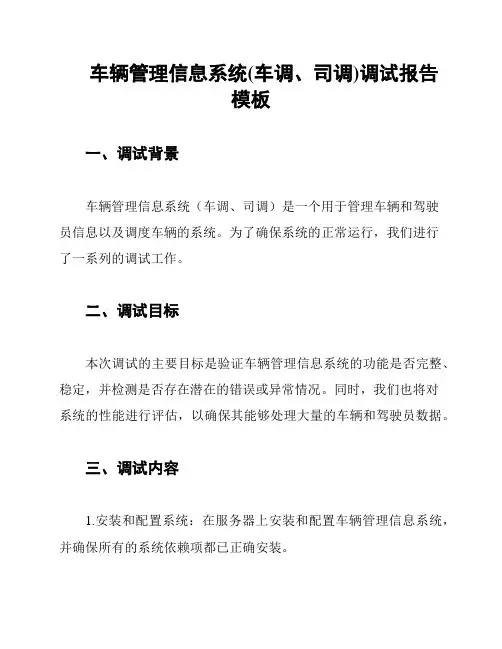 车辆管理信息系统(车调、司调)调试报告模板

一、调试背景

车辆管理信息系统（车调、司调）是一个用于管理车辆和驾驶员信息以及调度车辆的系统。为了确保系统的正常运行，我们进行了一系列的调试工作。

二、调试目标

本次调试的主要目标是验证车辆管理信息系统的功能是否完整、稳定，并检测是否存在潜在的错误或异常情况。同时，我们也将对系统的性能进行评估，以确保其能够处理大量的车辆和驾驶员数据。

三、调试内容

1.安装和配置系统：在服务器上安装和配置车辆管理信息系统，并确保所有的系统依赖项都已正确安装。